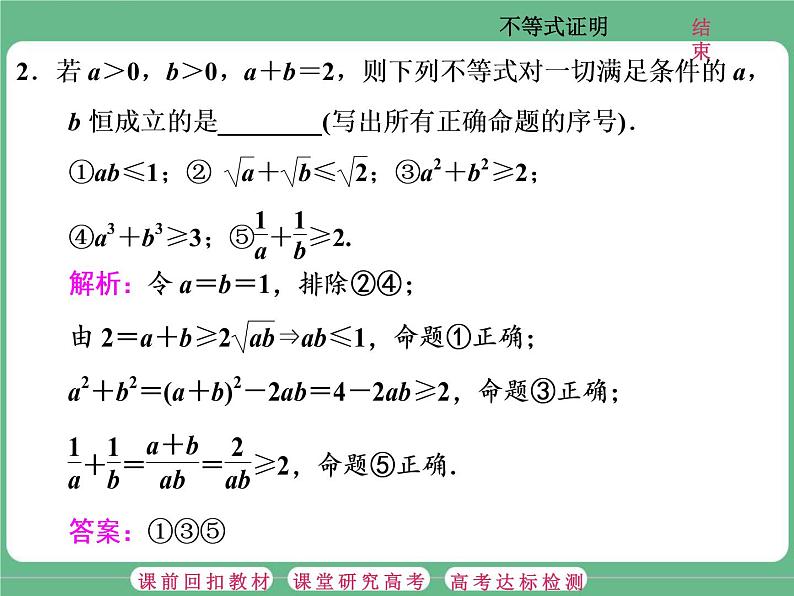 不等式证明

结束

2．若 $a>0$，$b>0$，$a+b=2$，则下列不等式对一切满足条件的 $a$，$b$ 恒成立的是________(写出所有正确命题的序号)．

①$ab\leqslant 1$；② $\sqrt{a}+\sqrt{b}\leqslant\sqrt{2}$；③$a^2+b^2\geqslant 2$；

④$a^3+b^3\geqslant 3$；⑤$\frac{1}{a}+\frac{1}{b}\geqslant 2$.

解析：令 $a=b=1$，排除②④；

由 $2=a+b\geqslant 2\sqrt{ab}\Rightarrow ab\leqslant 1$，命题①正确；

$a^2+b^2=(a+b)^2-2ab=4-2ab\geqslant 2$，命题③正确；

$\frac{1}{a}+\frac{1}{b}=\frac{a+b}{ab}=\frac{2}{ab}\geqslant 2$，命题⑤正确．

答案：①③⑤

课前回扣教材　课堂研究高考　高考达标检测